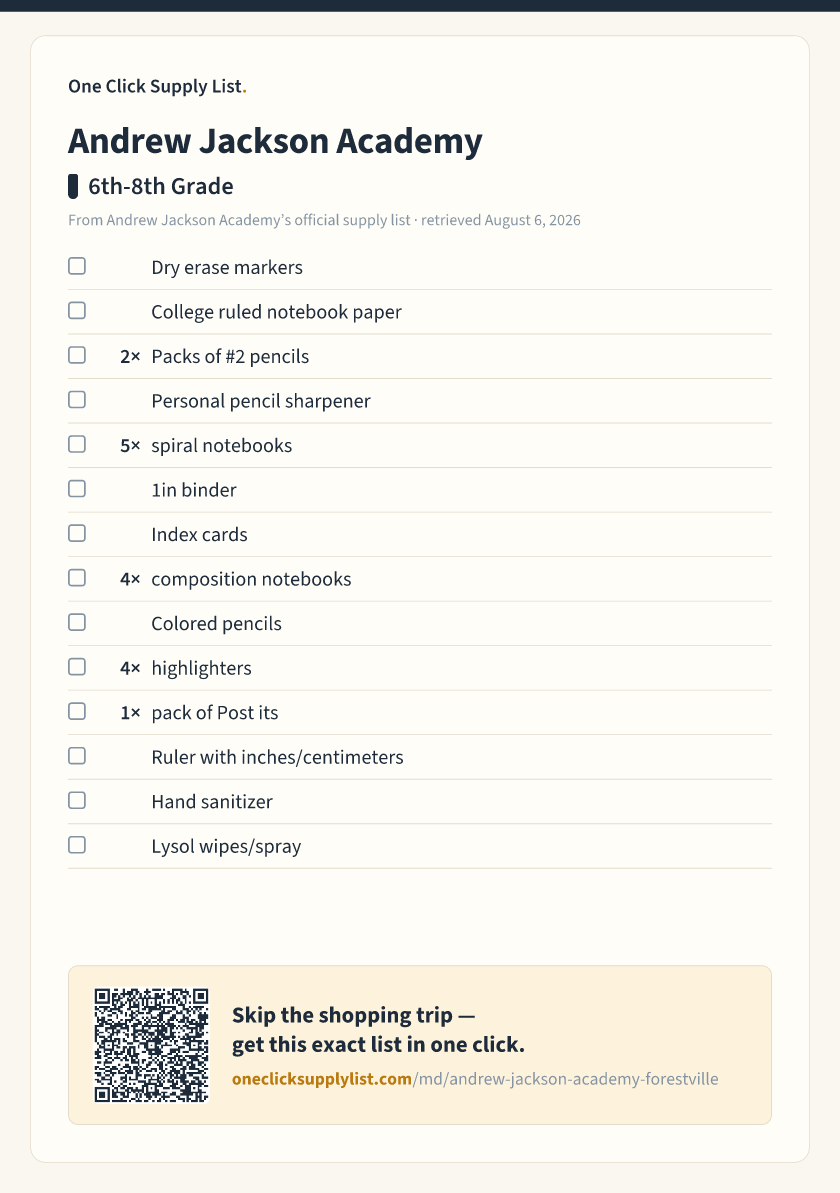 One Click Supply List.

Andrew Jackson Academy

6th-8th Grade

From Andrew Jackson Academy's official supply list · retrieved August 6, 2026

☐ Dry erase markers
☐ College ruled notebook paper
☐ 2× Packs of #2 pencils
☐ Personal pencil sharpener
☐ 5× spiral notebooks
☐ 1in binder
☐ Index cards
☐ 4× composition notebooks
☐ Colored pencils
☐ 4× highlighters
☐ 1× pack of Post its
☐ Ruler with inches/centimeters
☐ Hand sanitizer
☐ Lysol wipes/spray

Skip the shopping trip — get this exact list in one click.

oneclicksupplylist.com/md/andrew-jackson-academy-forestville